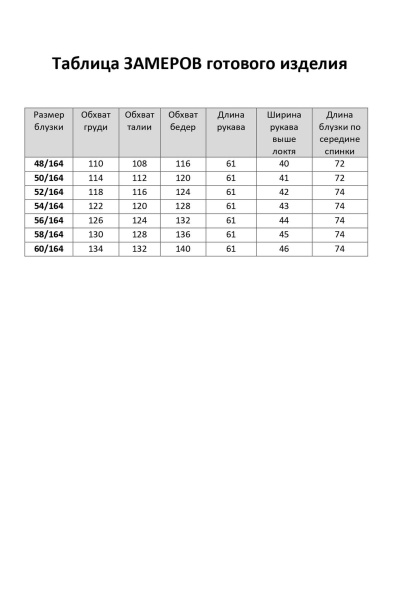 Таблица ЗАМЕРОВ готового изделия

| Размер блузки | Обхват груди | Обхват талии | Обхват бедер | Длина рукава | Ширина рукава выше локтя | Длина блузки по середине спинки |
|---|---|---|---|---|---|---|
| 48/164 | 110 | 108 | 116 | 61 | 40 | 72 |
| 50/164 | 114 | 112 | 120 | 61 | 41 | 72 |
| 52/164 | 118 | 116 | 124 | 61 | 42 | 74 |
| 54/164 | 122 | 120 | 128 | 61 | 43 | 74 |
| 56/164 | 126 | 124 | 132 | 61 | 44 | 74 |
| 58/164 | 130 | 128 | 136 | 61 | 45 | 74 |
| 60/164 | 134 | 132 | 140 | 61 | 46 | 74 |